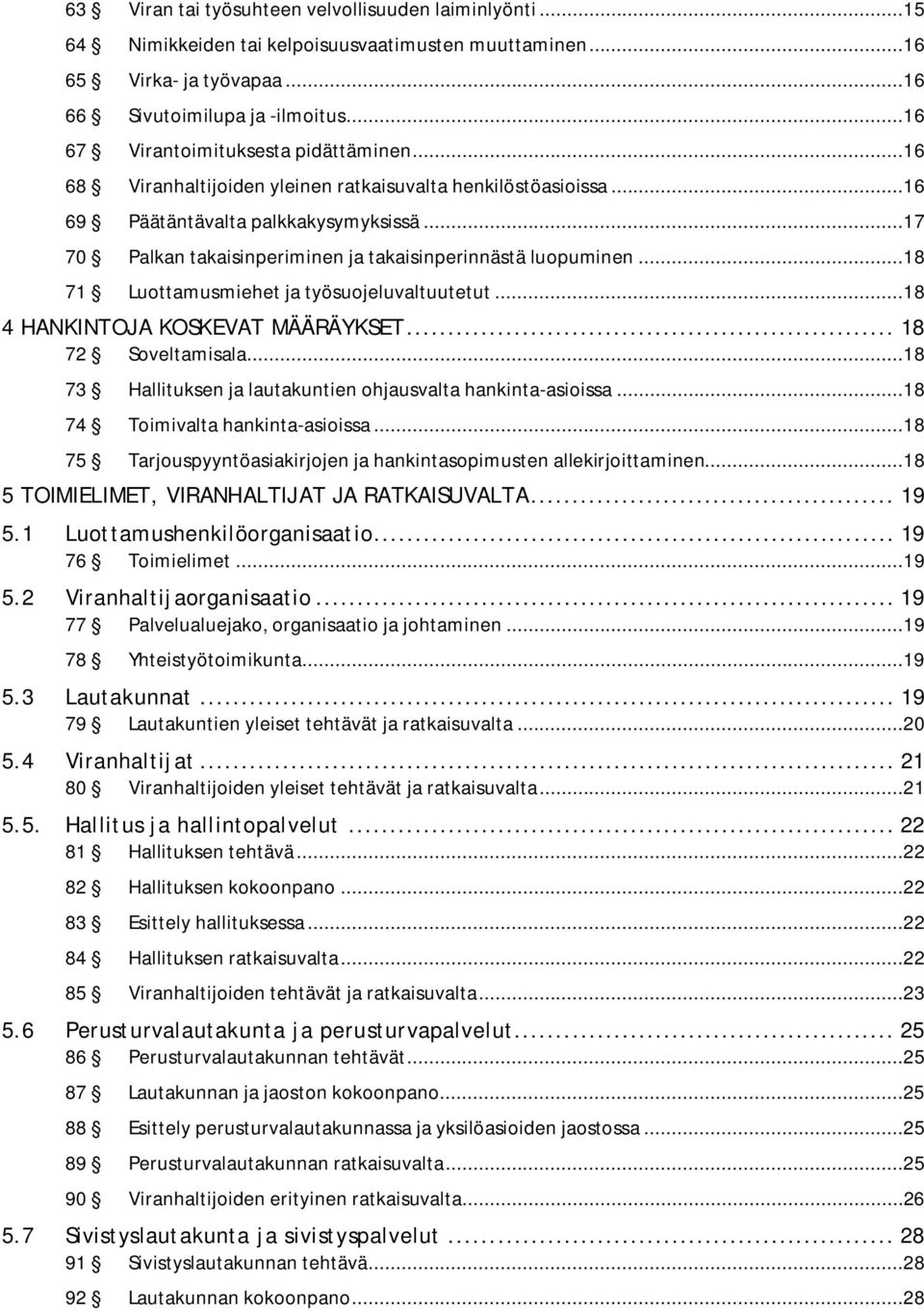 63 § Viran tai työsuhteen velvollisuuden laiminlyönti ...15
64 § Nimikkeiden tai kelpoisuusvaatimusten muuttaminen ...16
65 § Virka- ja työvapaa ...16
66 § Sivutoimilupa ja -ilmoitus ...16
67 § Virantoimituksesta pidättäminen ...16
68 § Viranhaltijoiden yleinen ratkaisuvalta henkilöstöasioissa ...16
69 § Päätäntävalta palkkakysymyksissä ...17
70 § Palkan takaisinperiminen ja takaisinperinnästä luopuminen ...18
71 § Luottamusmiehet ja työsuojeluvaltuutetut ...18
4 HANKINTOJA KOSKEVAT MÄÄRÄYKSET ... 18
72 § Soveltamisala ...18
73 § Hallituksen ja lautakuntien ohjausvalta hankinta-asioissa ...18
74 § Toimivalta hankinta-asioissa ...18
75 § Tarjouspyyntöasiakirjojen ja hankintasopimusten allekirjoittaminen ...18
5 TOIMIELIMET, VIRANHALTIJAT JA RATKAISUVALTA ... 19
5.1 Luottamushenkilöorganisaatio ... 19
76 § Toimielimet ...19
5.2 Viranhaltijaorganisaatio ... 19
77 § Palvelualuejako, organisaatio ja johtaminen ...19
78 § Yhteistyötoimikunta ...19
5.3 Lautakunnat ... 19
79 § Lautakuntien yleiset tehtävät ja ratkaisuvalta ...20
5.4 Viranhaltijat ... 21
80 § Viranhaltijoiden yleiset tehtävät ja ratkaisuvalta ...21
5.5. Hallitus ja hallintopalvelut ... 22
81 § Hallituksen tehtävä ...22
82 § Hallituksen kokoonpano ...22
83 § Esittely hallituksessa ...22
84 § Hallituksen ratkaisuvalta ...22
85 § Viranhaltijoiden tehtävät ja ratkaisuvalta ...23
5.6 Perusturvalautakunta ja perusturvapalvelut ... 25
86 § Perusturvalautakunnan tehtävät ...25
87 § Lautakunnan ja jaoston kokoonpano ...25
88 § Esittely perusturvalautakunnassa ja yksilöasioiden jaostossa ...25
89 § Perusturvalautakunnan ratkaisuvalta ...25
90 § Viranhaltijoiden erityinen ratkaisuvalta ...26
5.7 Sivistyslautakunta ja sivistyspalvelut ... 28
91 § Sivistyslautakunnan tehtävä ...28
92 § Lautakunnan kokoonpano ...28